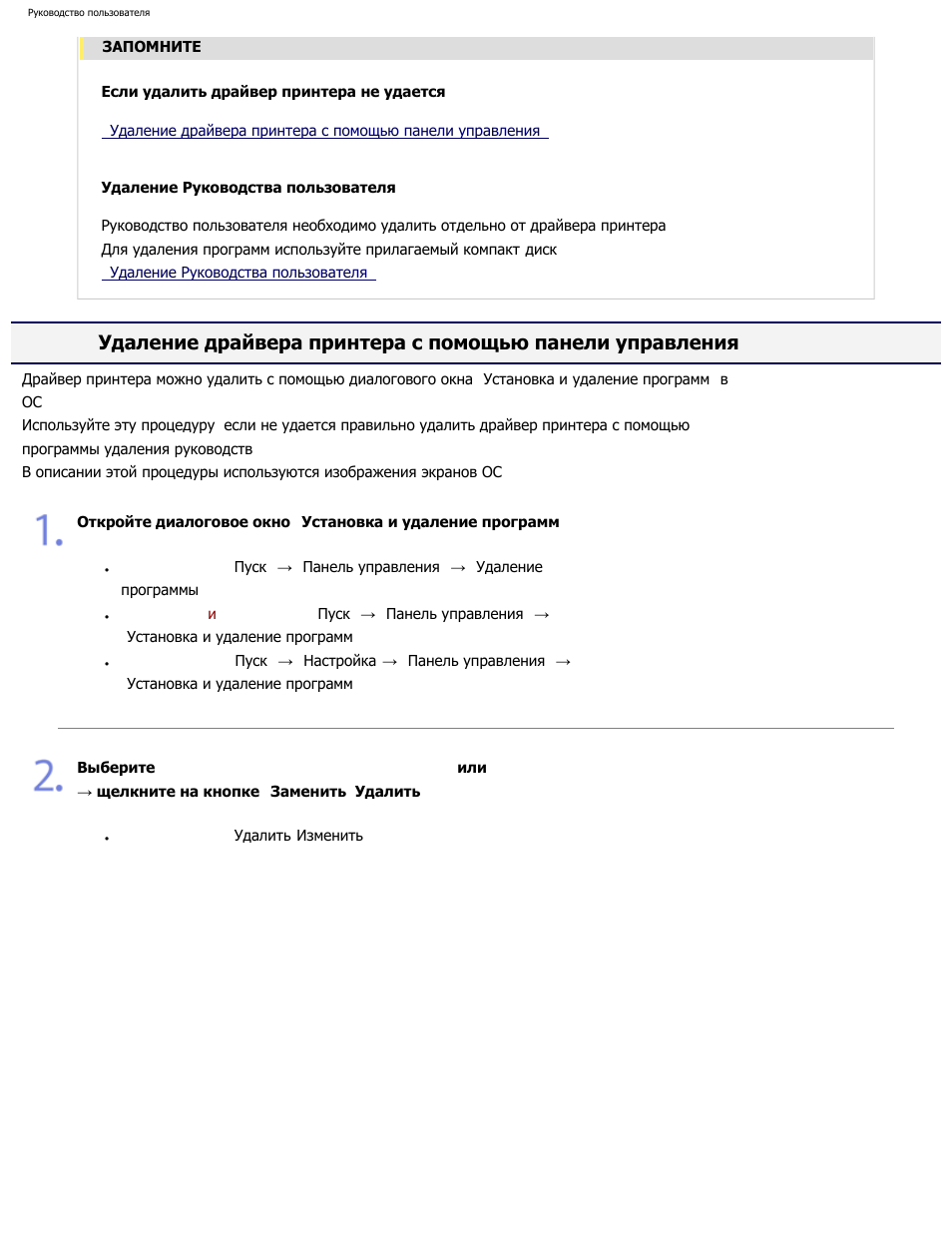 Руководство пользователя

ЗАПОМНИТЕ

Если удалить драйвер принтера не удается

Удаление драйвера принтера с помощью панели управления

Удаление Руководства пользователя

Руководство пользователя необходимо удалить отдельно от драйвера принтера
Для удаления программ используйте прилагаемый компакт диск
Удаление Руководства пользователя

Удаление драйвера принтера с помощью панели управления

Драйвер принтера можно удалить с помощью диалогового окна Установка и удаление программ в ОС
Используйте эту процедуру если не удается правильно удалить драйвер принтера с помощью программы удаления руководств
В описании этой процедуры используются изображения экранов ОС

1. Откройте диалоговое окно Установка и удаление программ

• Пуск → Панель управления → Удаление программы
• и Пуск → Панель управления → Установка и удаление программ
• Пуск → Настройка → Панель управления → Установка и удаление программ

2. Выберите или → щелкните на кнопке Заменить Удалить

• Удалить Изменить